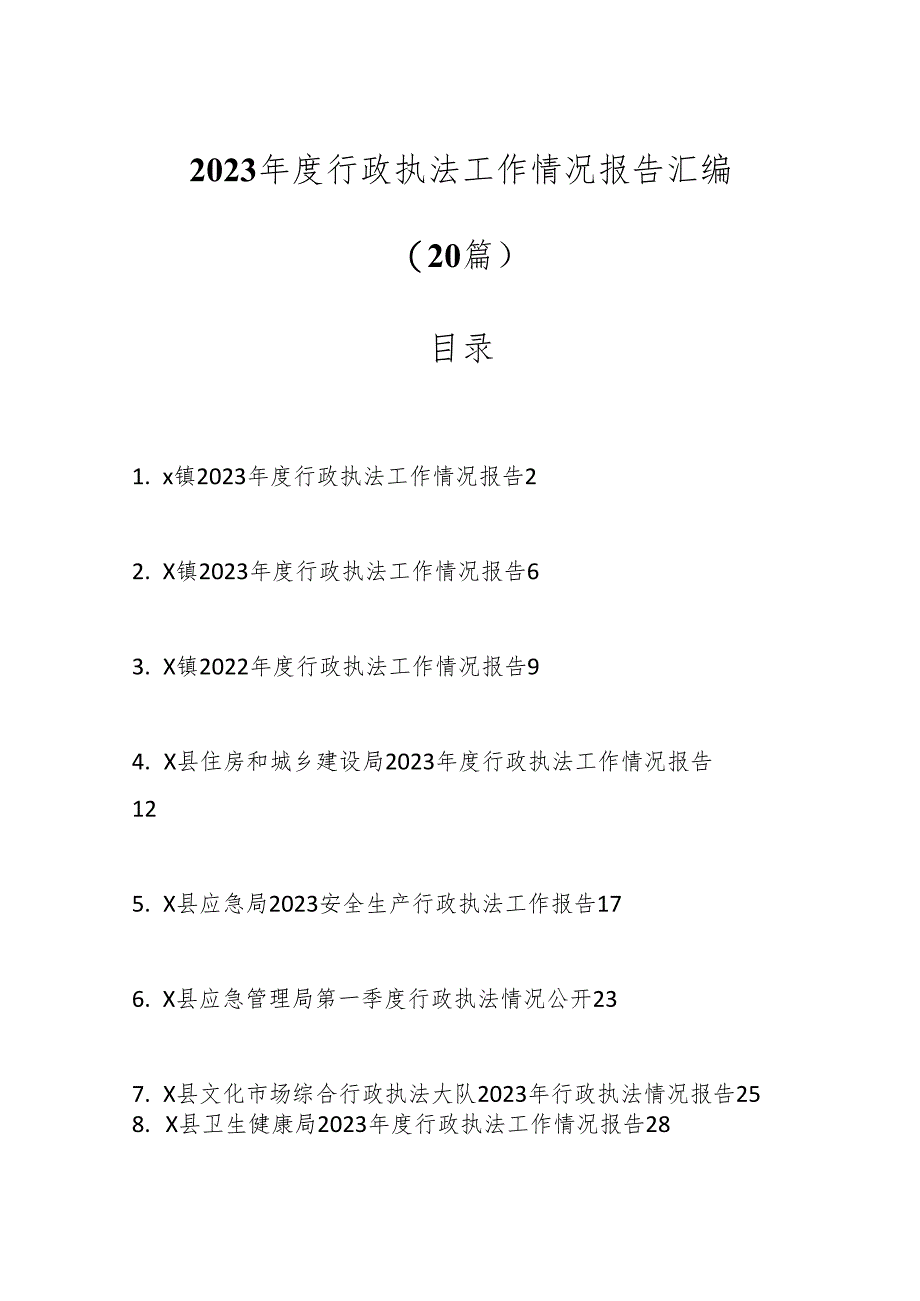 2023年度行政执法工作情况报告汇编

（20篇）

目录

1. x镇2023年度行政执法工作情况报告2

2. X镇2023年度行政执法工作情况报告6

3. X镇2022年度行政执法工作情况报告9

4. X县住房和城乡建设局2023年度行政执法工作情况报告12

5. X县应急局2023安全生产行政执法工作报告17

6. X县应急管理局第一季度行政执法情况公开23

7. X县文化市场综合行政执法大队2023年行政执法情况报告25
8. X县卫生健康局2023年度行政执法工作情况报告28